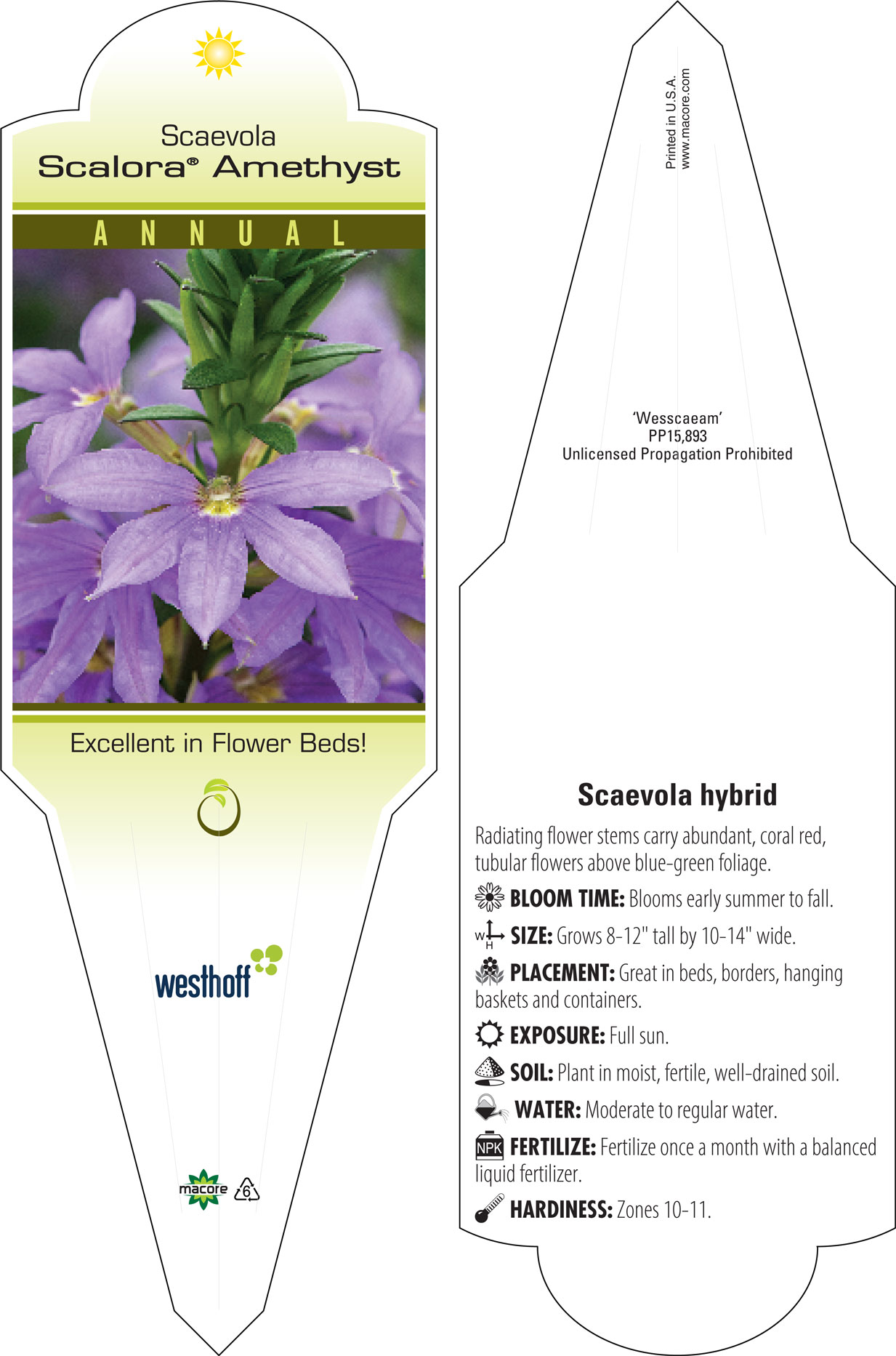 Scaevola
Scalora® Amethyst

ANNUAL

Excellent in Flower Beds!

westhoff

macore 6

Printed in U.S.A.
www.macore.com

'Wesscaeam'
PP15,893
Unlicensed Propagation Prohibited

Scaevola hybrid

Radiating flower stems carry abundant, coral red, tubular flowers above blue-green foliage.

BLOOM TIME: Blooms early summer to fall.

W H SIZE: Grows 8-12" tall by 10-14" wide.

PLACEMENT: Great in beds, borders, hanging baskets and containers.

EXPOSURE: Full sun.

SOIL: Plant in moist, fertile, well-drained soil.

WATER: Moderate to regular water.

NPK FERTILIZE: Fertilize once a month with a balanced liquid fertilizer.

HARDINESS: Zones 10-11.